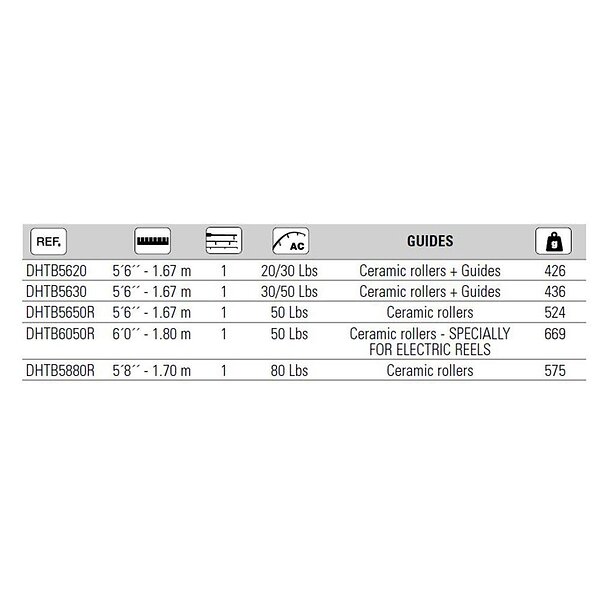 | REF. | | | AC | GUIDES | g |
|---|---|---|---|---|---|
| DHTB5620 | 5´6´´ - 1.67 m | 1 | 20/30 Lbs | Ceramic rollers + Guides | 426 |
| DHTB5630 | 5´6´´ - 1.67 m | 1 | 30/50 Lbs | Ceramic rollers + Guides | 436 |
| DHTB5650R | 5´6´´ - 1.67 m | 1 | 50 Lbs | Ceramic rollers | 524 |
| DHTB6050R | 6´0´´ - 1.80 m | 1 | 50 Lbs | Ceramic rollers - SPECIALLY FOR ELECTRIC REELS | 669 |
| DHTB5880R | 5´8´´ - 1.70 m | 1 | 80 Lbs | Ceramic rollers | 575 |